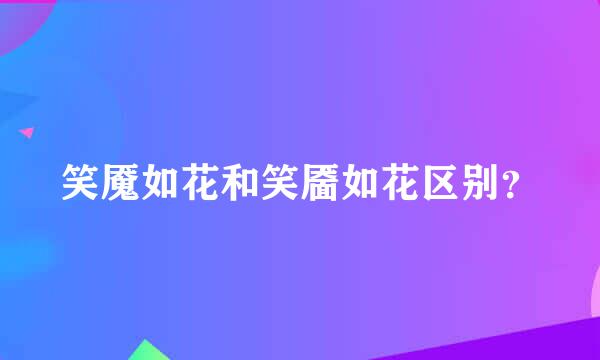 笑魇如花和笑靥如花区别?